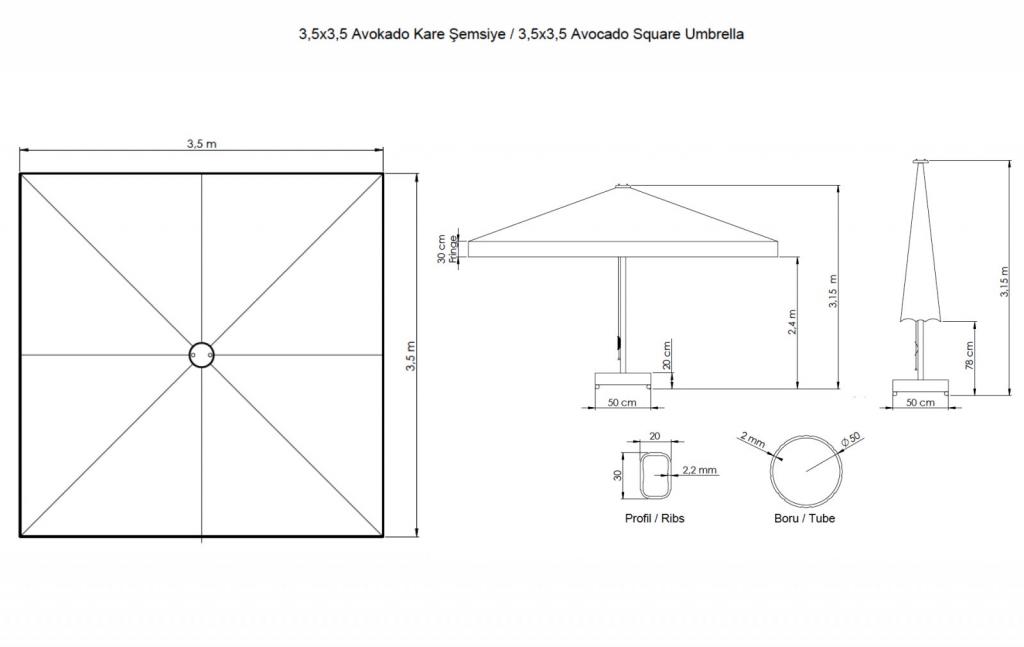 3,5x3,5 Avokado Kare Şemsiye / 3,5x3,5 Avocado Square Umbrella

3,5 m

3,5 m

30 cm
Fringe

2,4 m

3,15 m

20 cm

50 cm

3,15 m

78 cm

50 cm

20

30

2,2 mm

Profil / Ribs

2 mm

Ø 50

Boru / Tube